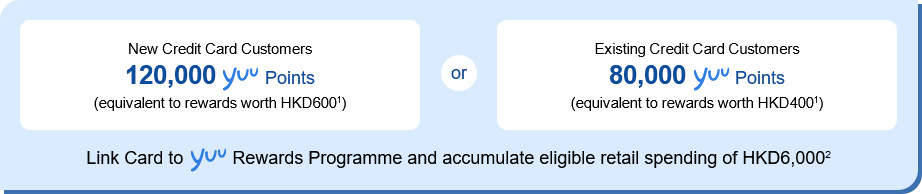 New Credit Card Customers
120,000 yuu Points
(equivalent to rewards worth HKD600$^1$)

or

Existing Credit Card Customers
80,000 yuu Points
(equivalent to rewards worth HKD400$^1$)

Link Card to yuu Rewards Programme and accumulate eligible retail spending of HKD6,000$^2$